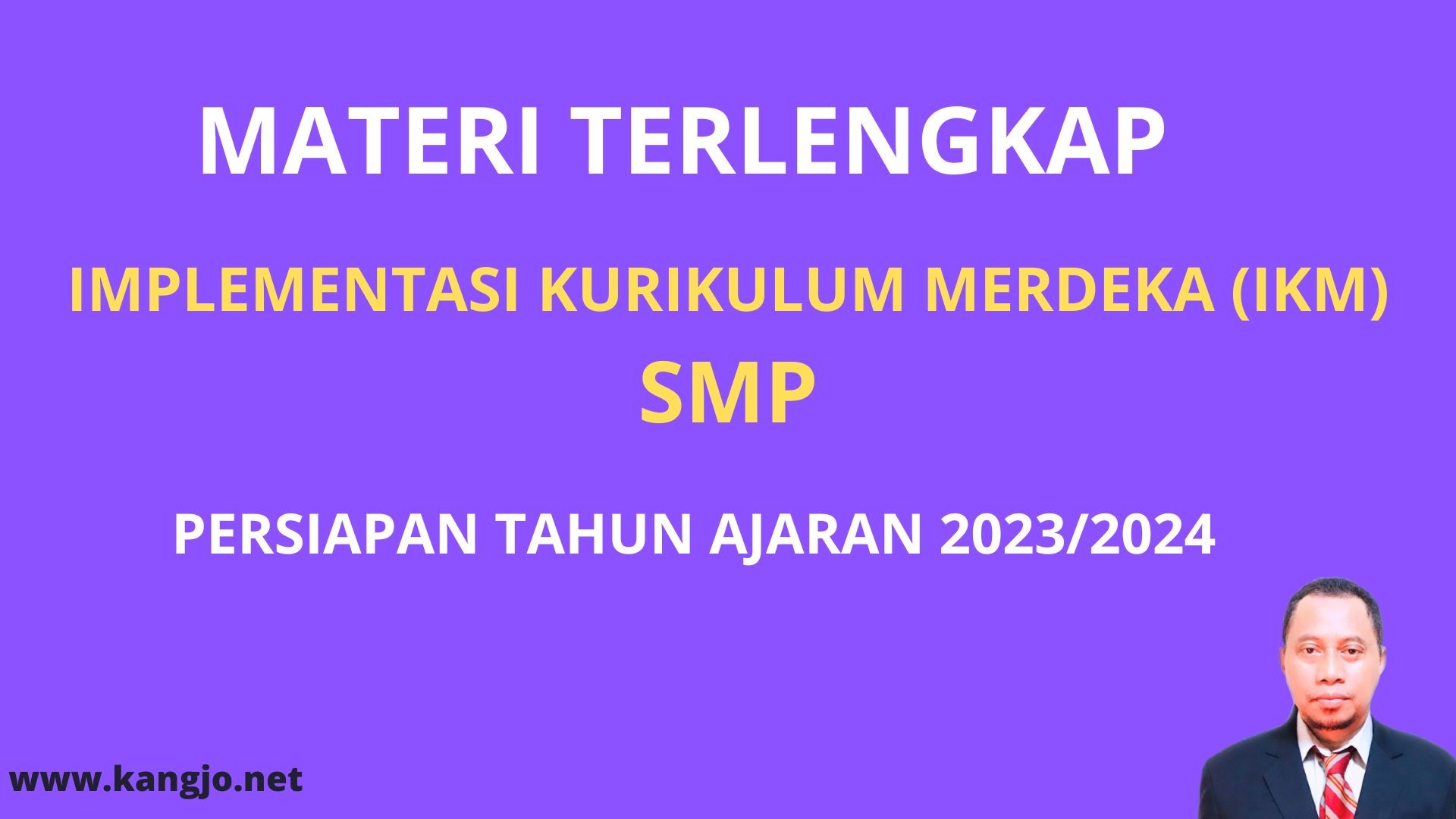 MATERI TERLENGKAP

IMPLEMENTASI KURIKULUM MERDEKA (IKM)
SMP

PERSIAPAN TAHUN AJARAN 2023/2024

www.kangjo.net